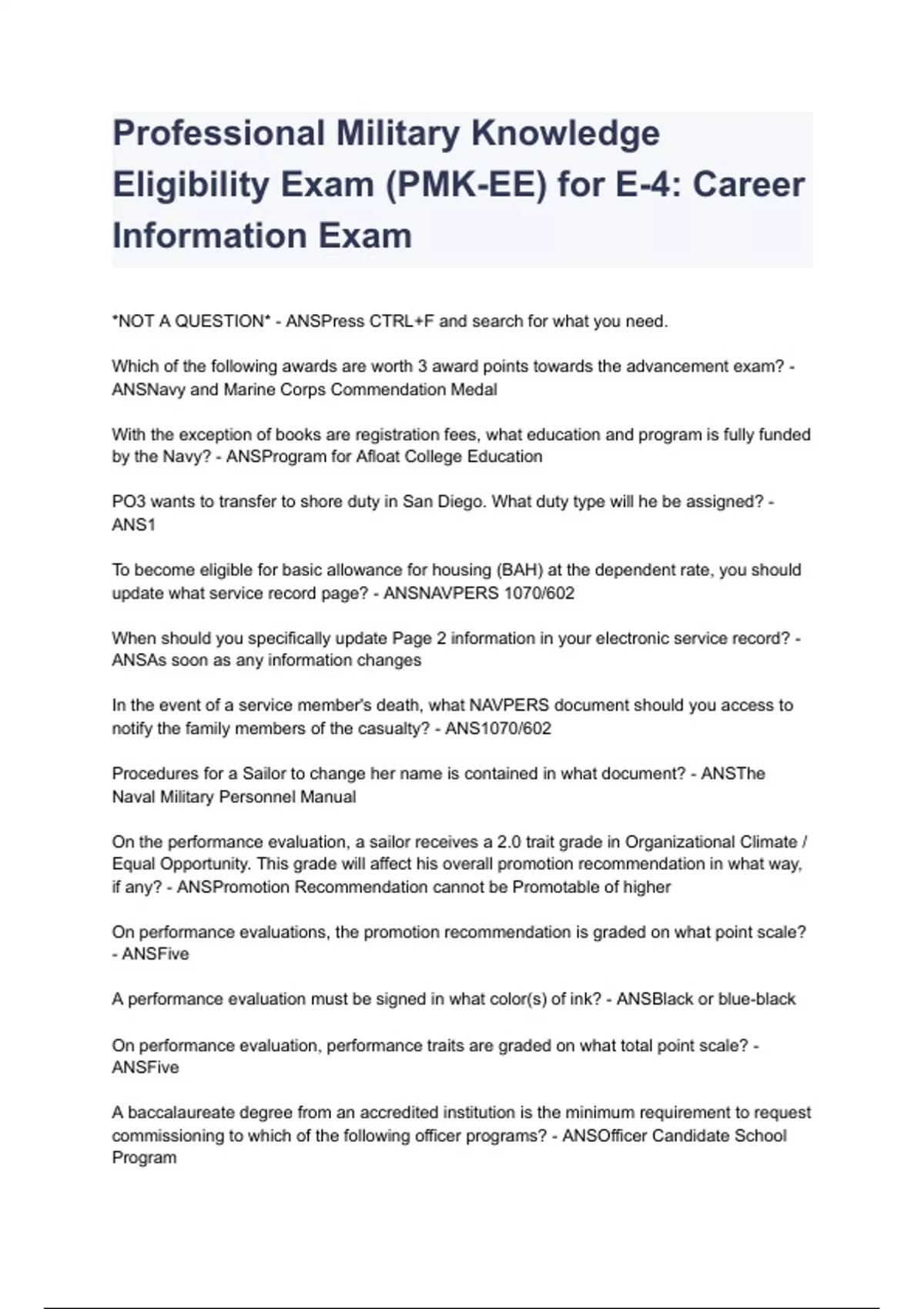 Professional Military Knowledge Eligibility Exam (PMK-EE) for E-4: Career Information Exam

*NOT A QUESTION* - ANSPress CTRL+F and search for what you need.

Which of the following awards are worth 3 award points towards the advancement exam? - ANSNavy and Marine Corps Commendation Medal

With the exception of books are registration fees, what education and program is fully funded by the Navy? - ANSProgram for Afloat College Education

PO3 wants to transfer to shore duty in San Diego. What duty type will he be assigned? - ANS1

To become eligible for basic allowance for housing (BAH) at the dependent rate, you should update what service record page? - ANSNAVPERS 1070/602

When should you specifically update Page 2 information in your electronic service record? - ANSAs soon as any information changes

In the event of a service member's death, what NAVPERS document should you access to notify the family members of the casualty? - ANS1070/602

Procedures for a Sailor to change her name is contained in what document? - ANSThe Naval Military Personnel Manual

On the performance evaluation, a sailor receives a 2.0 trait grade in Organizational Climate / Equal Opportunity. This grade will affect his overall promotion recommendation in what way, if any? - ANSPromotion Recommendation cannot be Promotable of higher

On performance evaluations, the promotion recommendation is graded on what point scale? - ANSFive

A performance evaluation must be signed in what color(s) of ink? - ANSBlack or blue-black

On performance evaluation, performance traits are graded on what total point scale? - ANSFive

A baccalaureate degree from an accredited institution is the minimum requirement to request commissioning to which of the following officer programs? - ANSOfficer Candidate School Program